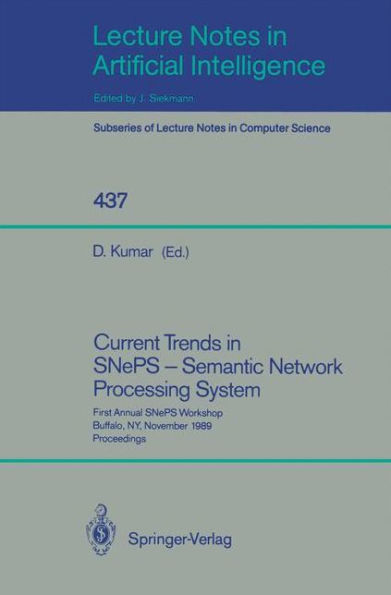 Lecture Notes in Artificial Intelligence

Edited by J. Siekmann

Subseries of Lecture Notes in Computer Science

437

D. Kumar (Ed.)

Current Trends in SNePS – Semantic Network Processing System

First Annual SNePS Workshop
Buffalo, NY, November 1989
Proceedings

Springer-Verlag